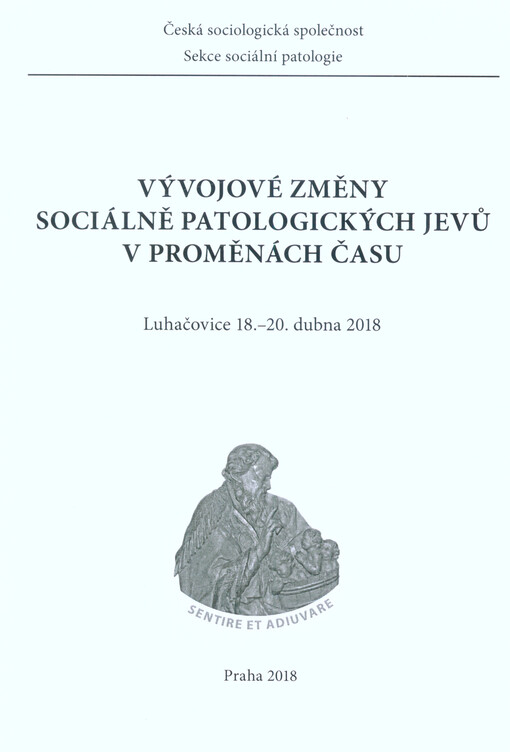 Česká sociologická společnost
Sekce sociální patologie

VÝVOJOVÉ ZMĚNY
SOCIÁLNĚ PATOLOGICKÝCH JEVŮ
V PROMĚNÁCH ČASU

Luhačovice 18.–20. dubna 2018

SENTIRE ET ADIUVARE

Praha 2018